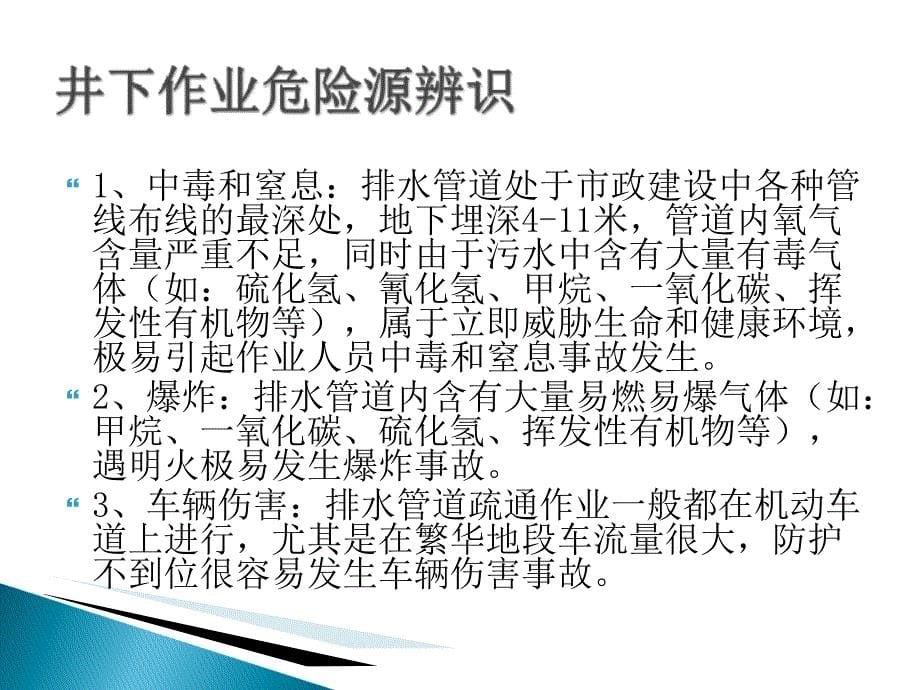 井下作业危险源辨识

1、中毒和窒息：排水管道处于市政建设中各种管线布线的最深处，地下埋深4-11米，管道内氧气含量严重不足，同时由于污水中含有大量有毒气体（如：硫化氢、氰化氢、甲烷、一氧化碳、挥发性有机物等），属于立即威胁生命和健康环境，极易引起作业人员中毒和窒息事故发生。

2、爆炸：排水管道内含有大量易燃易爆气体（如：甲烷、一氧化碳、硫化氢、挥发性有机物等），遇明火极易发生爆炸事故。

3、车辆伤害：排水管道疏通作业一般都在机动车道上进行，尤其是在繁华地段车流量很大，防护不到位很容易发生车辆伤害事故。